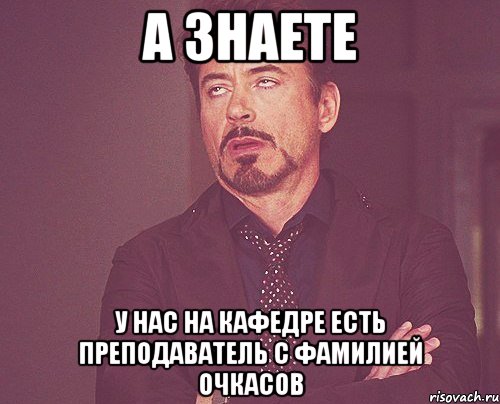 А ЗНАЕТЕ

У НАС НА КАФЕДРЕ ЕСТЬ ПРЕПОДАВАТЕЛЬ С ФАМИЛИЕЙ ОЧКАСОВ

risovach.ru